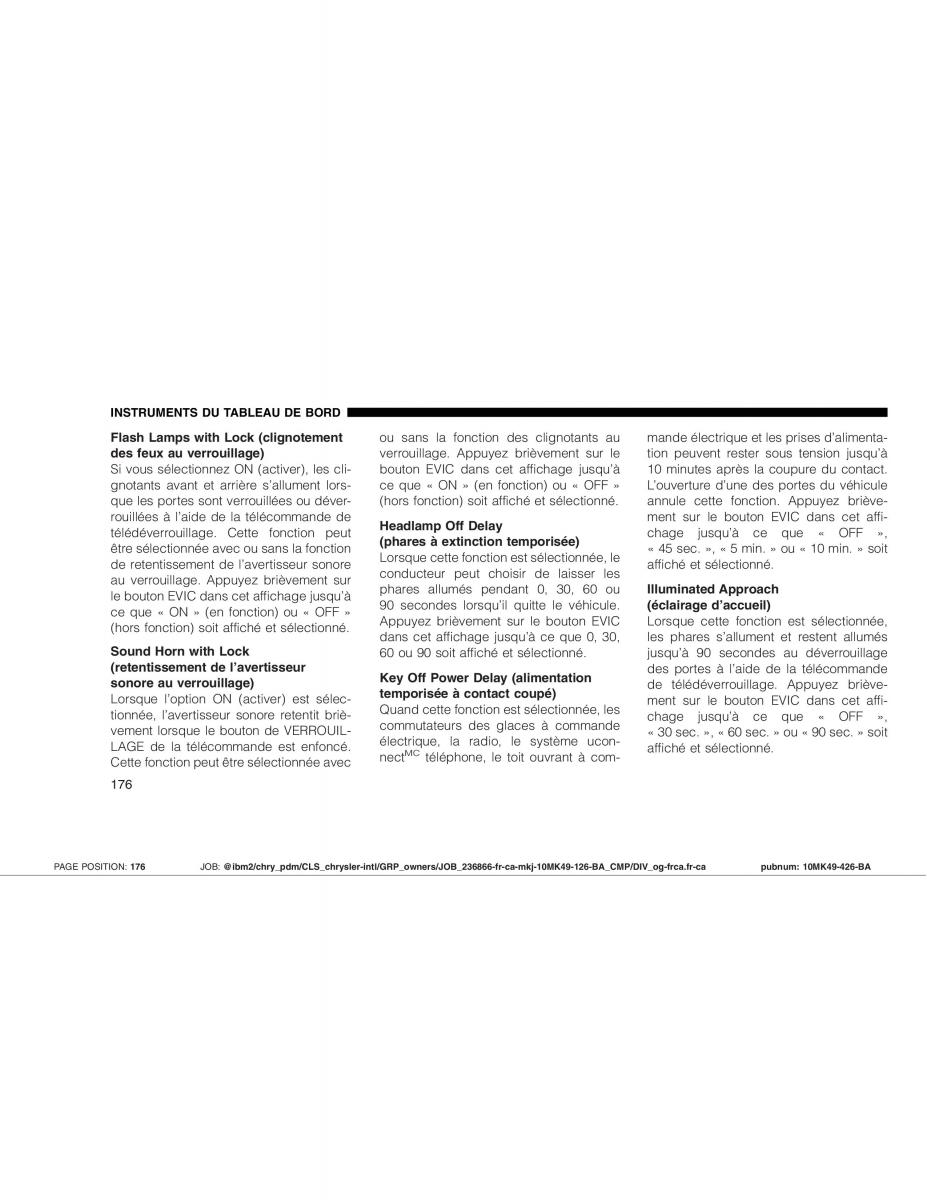 INSTRUMENTS DU TABLEAU DE BORD

Flash Lamps with Lock (clignotement des feux au verrouillage)
Si vous sélectionnez ON (activer), les clignotants avant et arrière s'allument lorsque les portes sont verrouillées ou déverrouillées à l'aide de la télécommande de télédéverrouillage. Cette fonction peut être sélectionnée avec ou sans la fonction de retentissement de l'avertisseur sonore au verrouillage. Appuyez brièvement sur le bouton EVIC dans cet affichage jusqu'à ce que « ON » (en fonction) ou « OFF » (hors fonction) soit affiché et sélectionné.

Sound Horn with Lock (retentissement de l'avertisseur sonore au verrouillage)
Lorsque l'option ON (activer) est sélectionnée, l'avertisseur sonore retentit brièvement lorsque le bouton de VERROUILLAGE de la télécommande est enfoncé. Cette fonction peut être sélectionnée avec ou sans la fonction des clignotants au verrouillage. Appuyez brièvement sur le bouton EVIC dans cet affichage jusqu'à ce que « ON » (en fonction) ou « OFF » (hors fonction) soit affiché et sélectionné.

Headlamp Off Delay (phares à extinction temporisée)
Lorsque cette fonction est sélectionnée, le conducteur peut choisir de laisser les phares allumés pendant 0, 30, 60 ou 90 secondes lorsqu'il quitte le véhicule. Appuyez brièvement sur le bouton EVIC dans cet affichage jusqu'à ce que 0, 30, 60 ou 90 soit affiché et sélectionné.

Key Off Power Delay (alimentation temporisée à contact coupé)
Quand cette fonction est sélectionnée, les commutateurs des glaces à commande électrique, la radio, le système uconnect$^{MC}$ téléphone, le toit ouvrant à commande électrique et les prises d'alimentation peuvent rester sous tension jusqu'à 10 minutes après la coupure du contact. L'ouverture d'une des portes du véhicule annule cette fonction. Appuyez brièvement sur le bouton EVIC dans cet affichage jusqu'à ce que « OFF », « 45 sec. », « 5 min. » ou « 10 min. » soit affiché et sélectionné.

Illuminated Approach (éclairage d'accueil)
Lorsque cette fonction est sélectionnée, les phares s'allument et restent allumés jusqu'à 90 secondes au déverrouillage des portes à l'aide de la télécommande de télédéverrouillage. Appuyez brièvement sur le bouton EVIC dans cet affichage jusqu'à ce que « OFF », « 30 sec. », « 60 sec. » ou « 90 sec. » soit affiché et sélectionné.

176

PAGE POSITION: 176 JOB: @ibm2/chry_pdm/CLS_chrysler-intl/GRP_owners/JOB_236866-fr-ca-mkj-10MK49-126-BA_CMP/DIV_og-frca.fr-ca pubnum: 10MK49-426-BA